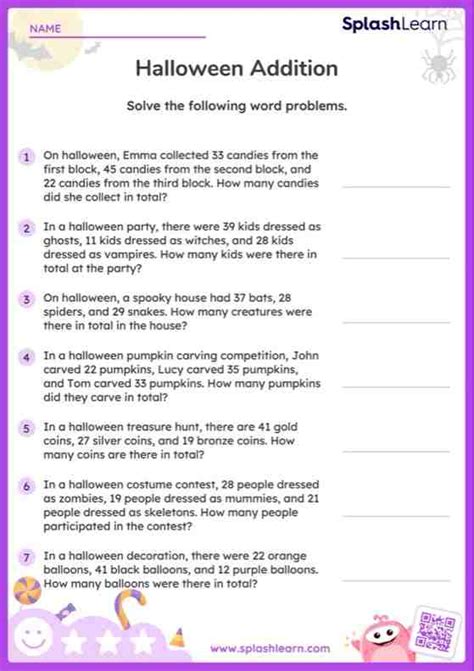 NAME

SplashLearn

Halloween Addition

Solve the following word problems.

1 On halloween, Emma collected 33 candies from the first block, 45 candies from the second block, and 22 candies from the third block. How many candies did she collect in total?

2 In a halloween party, there were 39 kids dressed as ghosts, 11 kids dressed as witches, and 28 kids dressed as vampires. How many kids were there in total at the party?

3 On halloween, a spooky house had 37 bats, 28 spiders, and 29 snakes. How many creatures were there in total in the house?

4 In a halloween pumpkin carving competition, John carved 22 pumpkins, Lucy carved 35 pumpkins, and Tom carved 33 pumpkins. How many pumpkins did they carve in total?

5 In a halloween treasure hunt, there are 41 gold coins, 27 silver coins, and 19 bronze coins. How many coins are there in total?

6 In a halloween costume contest, 28 people dressed as zombies, 19 people dressed as mummies, and 21 people dressed as skeletons. How many people participated in the contest?

7 In a halloween decoration, there were 22 orange balloons, 41 black balloons, and 12 purple balloons. How many balloons were there in total?

www.splashlearn.com